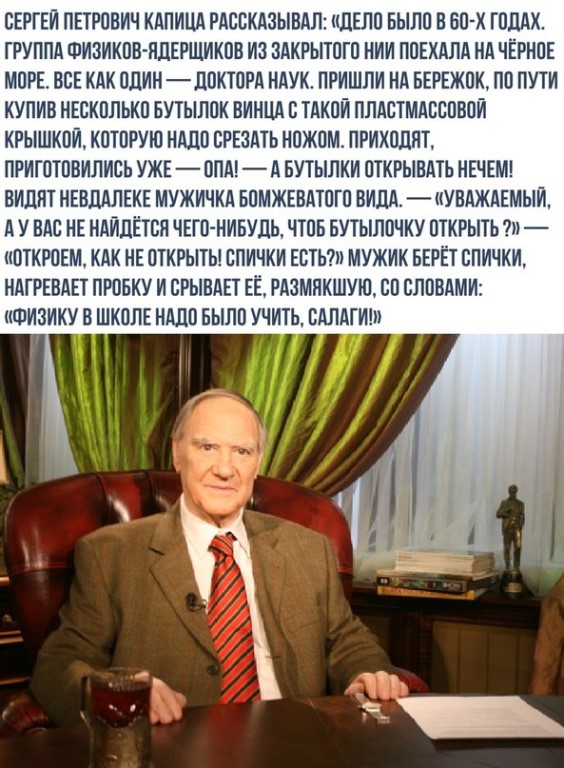 СЕРГЕЙ ПЕТРОВИЧ КАПИЦА РАССКАЗЫВАЛ: «ДЕЛО БЫЛО В 60-Х ГОДАХ. ГРУППА ФИЗИКОВ-ЯДЕРЩИКОВ ИЗ ЗАКРЫТОГО НИИ ПОЕХАЛА НА ЧЁРНОЕ МОРЕ. ВСЕ КАК ОДИН — ДОКТОРА НАУК. ПРИШЛИ НА БЕРЕЖОК, ПО ПУТИ КУПИВ НЕСКОЛЬКО БУТЫЛОК ВИНЦА С ТАКОЙ ПЛАСТМАССОВОЙ КРЫШКОЙ, КОТОРУЮ НАДО СРЕЗАТЬ НОЖОМ. ПРИХОДЯТ, ПРИГОТОВИЛИСЬ УЖЕ — ОПА! — А БУТЫЛКИ ОТКРЫВАТЬ НЕЧЕМ! ВИДЯТ НЕВДАЛЕКЕ МУЖИЧКА БОМЖЕВАТОГО ВИДА. — «УВАЖАЕМЫЙ, А У ВАС НЕ НАЙДЁТСЯ ЧЕГО-НИБУДЬ, ЧТОБ БУТЫЛОЧКУ ОТКРЫТЬ ?» — «ОТКРОЕМ, КАК НЕ ОТКРЫТЬ! СПИЧКИ ЕСТЬ?» МУЖИК БЕРЁТ СПИЧКИ, НАГРЕВАЕТ ПРОБКУ И СРЫВАЕТ ЕЁ, РАЗМЯКШУЮ, СО СЛОВАМИ: «ФИЗИКУ В ШКОЛЕ НАДО БЫЛО УЧИТЬ, САЛАГИ!»